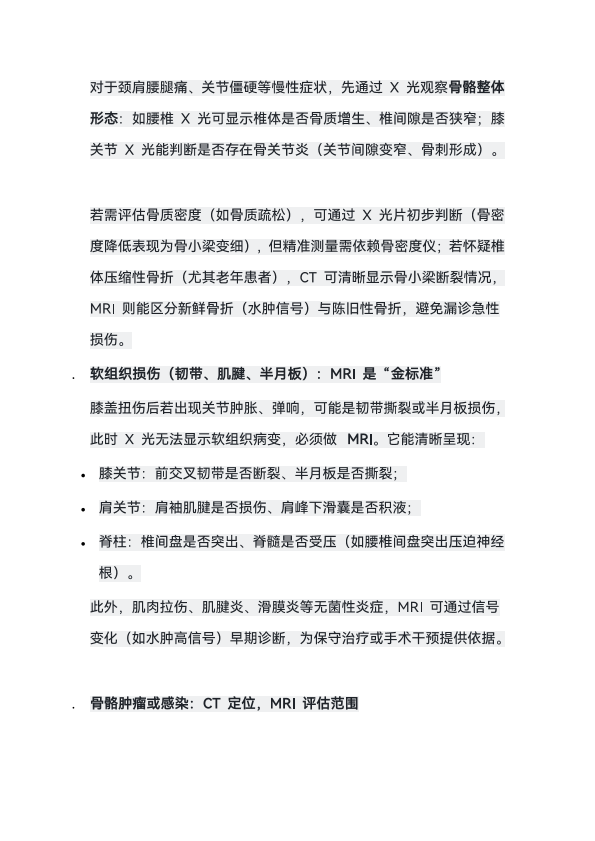 对于颈肩腰腿痛、关节僵硬等慢性症状，先通过 X 光观察骨骼整体形态：如腰椎 X 光可显示椎体是否骨质增生、椎间隙是否狭窄；膝关节 X 光能判断是否存在骨关节炎（关节间隙变窄、骨刺形成）。

若需评估骨质密度（如骨质疏松），可通过 X 光片初步判断（骨密度降低表现为骨小梁变细），但精准测量需依赖骨密度仪；若怀疑椎体压缩性骨折（尤其老年患者），CT 可清晰显示骨小梁断裂情况，MRI 则能区分新鲜骨折（水肿信号）与陈旧性骨折，避免漏诊急性损伤。

. 软组织损伤（韧带、肌腱、半月板）：MRI 是“金标准”

膝盖扭伤后若出现关节肿胀、弹响，可能是韧带撕裂或半月板损伤，此时 X 光无法显示软组织病变，必须做 MRI。它能清晰呈现：

• 膝关节：前交叉韧带是否断裂、半月板是否撕裂；
• 肩关节：肩袖肌腱是否损伤、肩峰下滑囊是否积液；
• 脊柱：椎间盘是否突出、脊髓是否受压（如腰椎间盘突出压迫神经根）。

此外，肌肉拉伤、肌腱炎、滑膜炎等无菌性炎症，MRI 可通过信号变化（如水肿高信号）早期诊断，为保守治疗或手术干预提供依据。

. 骨骼肿瘤或感染：CT 定位，MRI 评估范围